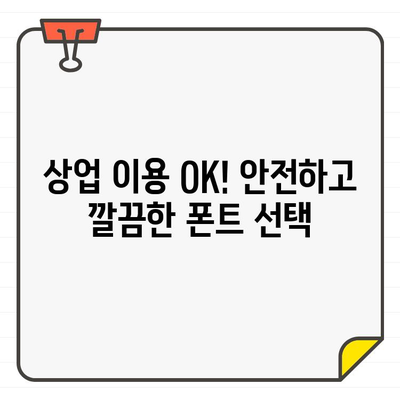 상업 이용 OK! 안전하고
깔끔한 폰트 선택